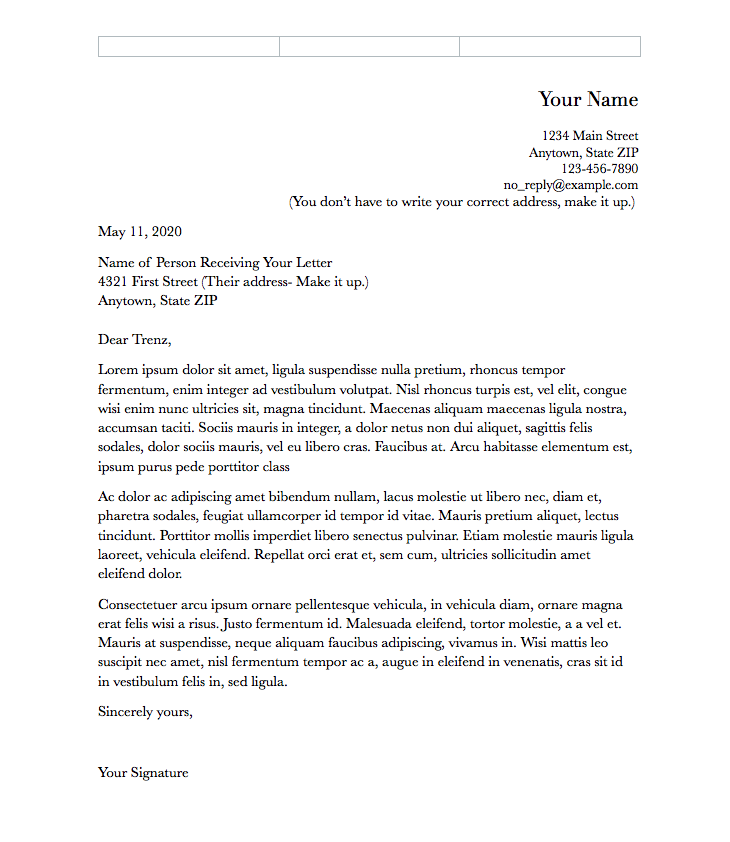 Your Name

1234 Main Street
Anytown, State ZIP
123-456-7890
no_reply@example.com
(You don't have to write your correct address, make it up.)

May 11, 2020

Name of Person Receiving Your Letter
4321 First Street (Their address- Make it up.)
Anytown, State ZIP

Dear Trenz,

Lorem ipsum dolor sit amet, ligula suspendisse nulla pretium, rhoncus tempor fermentum, enim integer ad vestibulum volutpat. Nisl rhoncus turpis est, vel elit, congue wisi enim nunc ultricies sit, magna tincidunt. Maecenas aliquam maecenas ligula nostra, accumsan taciti. Sociis mauris in integer, a dolor netus non dui aliquet, sagittis felis sodales, dolor sociis mauris, vel eu libero cras. Faucibus at. Arcu habitasse elementum est, ipsum purus pede porttitor class

Ac dolor ac adipiscing amet bibendum nullam, lacus molestie ut libero nec, diam et, pharetra sodales, feugiat ullamcorper id tempor id vitae. Mauris pretium aliquet, lectus tincidunt. Porttitor mollis imperdiet libero senectus pulvinar. Etiam molestie mauris ligula laoreet, vehicula eleifend. Repellat orci erat et, sem cum, ultricies sollicitudin amet eleifend dolor.

Consectetuer arcu ipsum ornare pellentesque vehicula, in vehicula diam, ornare magna erat felis wisi a risus. Justo fermentum id. Malesuada eleifend, tortor molestie, a a vel et. Mauris at suspendisse, neque aliquam faucibus adipiscing, vivamus in. Wisi mattis leo suscipit nec amet, nisl fermentum tempor ac a, augue in eleifend in venenatis, cras sit id in vestibulum felis in, sed ligula.

Sincerely yours,

Your Signature